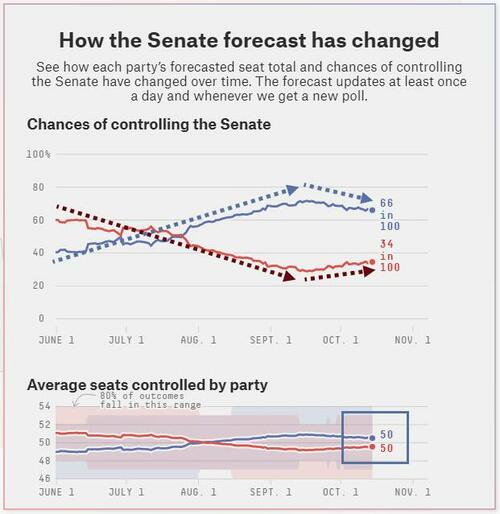 How the Senate forecast has changed

See how each party's forecasted seat total and chances of controlling the Senate have changed over time. The forecast updates at least once a day and whenever we get a new poll.

Chances of controlling the Senate

100%
80
60
40
20
0

66 in 100
34 in 100

JUNE 1 JULY 1 AUG. 1 SEPT. 1 OCT. 1 NOV. 1

Average seats controlled by party

80% of outcomes fall in this range

54
52
50
48
46

50
50

JUNE 1 JULY 1 AUG. 1 SEPT. 1 OCT. 1 NOV. 1